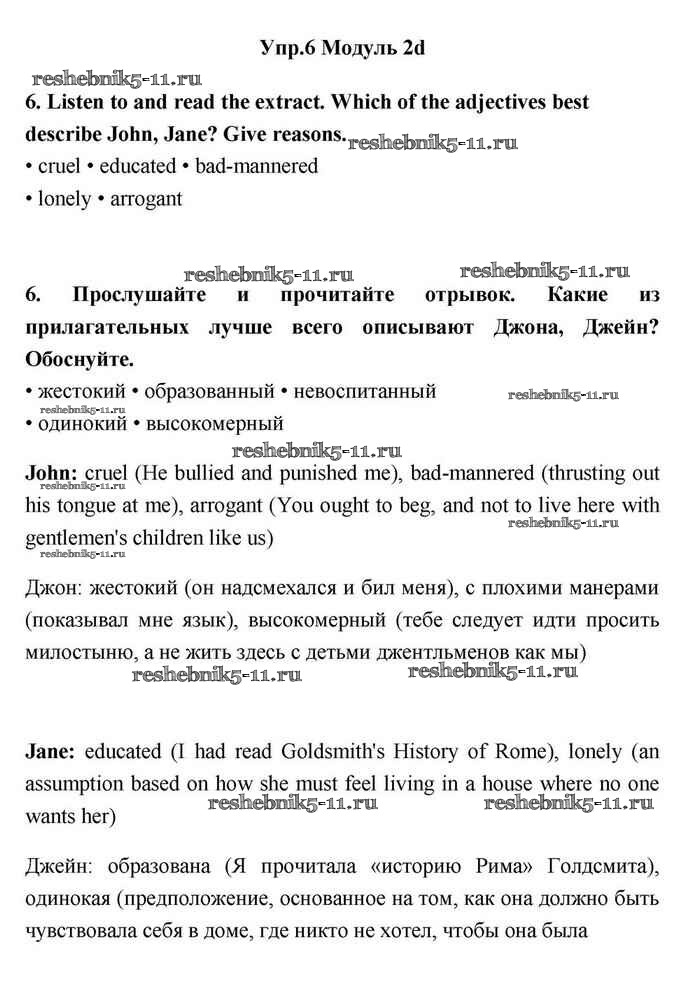 Упр.6 Модуль 2d

reshebnik5-11.ru

6. Listen to and read the extract. Which of the adjectives best describe John, Jane? Give reasons.

reshebnik5-11.ru

• cruel • educated • bad-mannered
• lonely • arrogant

reshebnik5-11.ru reshebnik5-11.ru

6. Прослушайте и прочитайте отрывок. Какие из прилагательных лучше всего описывают Джона, Джейн? Обоснуйте.

• жестокий • образованный • невоспитанный

reshebnik5-11.ru

reshebnik5-11.ru

• одинокий • высокомерный

reshebnik5-11.ru

John: cruel (He bullied and punished me), bad-mannered (thrusting out his tongue at me), arrogant (You ought to beg, and not to live here with gentlemen's children like us)

reshebnik5-11.ru

reshebnik5-11.ru

Джон: жестокий (он надсмехался и бил меня), с плохими манерами (показывал мне язык), высокомерный (тебе следует идти просить милостыню, а не жить здесь с детьми джентльменов как мы)

reshebnik5-11.ru reshebnik5-11.ru

Jane: educated (I had read Goldsmith's History of Rome), lonely (an assumption based on how she must feel living in a house where no one wants her)

reshebnik5-11.ru reshebnik5-11.ru

Джейн: образована (Я прочитала «историю Рима» Голдсмита), одинокая (предположение, основанное на том, как она должно быть чувствовала себя в доме, где никто не хотел, чтобы она была